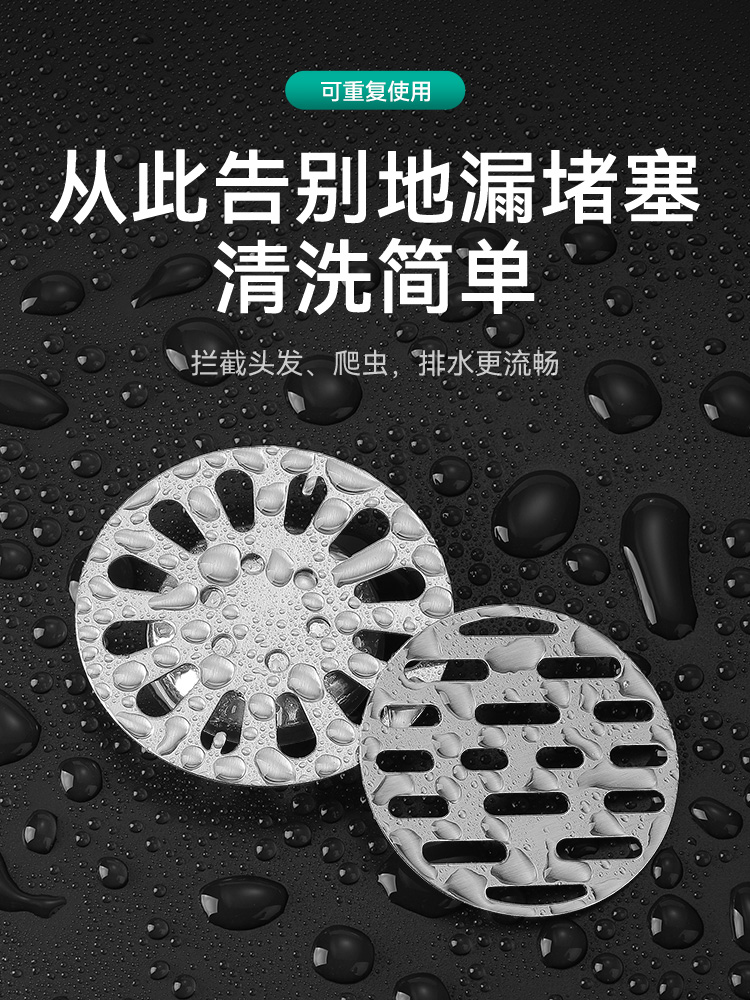 可重复使用

从此告别地漏堵塞
清洗简单

拦截头发、爬虫，排水更流畅